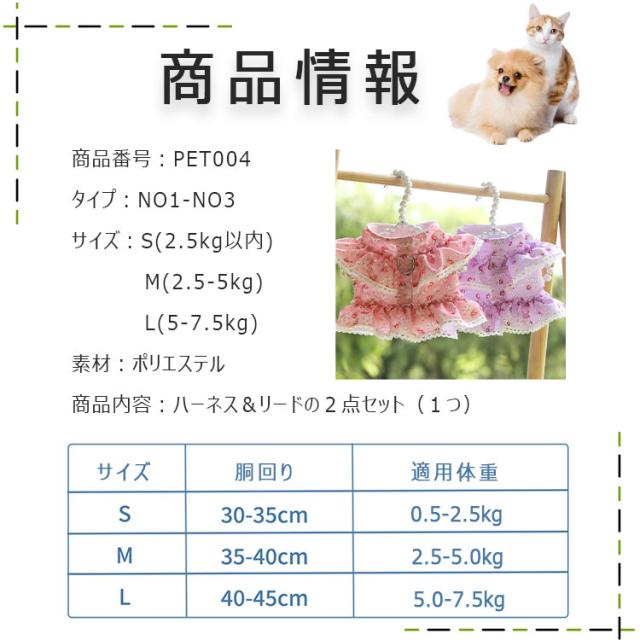 商品情報

商品番号：PET004

タイプ：NO1-NO3

サイズ：S(2.5kg以内)

M(2.5-5kg)

L(5-7.5kg)

素材：ポリエステル

商品内容：ハーネス＆リードの２点セット（１つ）

| サイズ | 胴回り | 適用体重 |
|---|---|---|
| S | 30-35cm | 0.5-2.5kg |
| M | 35-40cm | 2.5-5.0kg |
| L | 40-45cm | 5.0-7.5kg |